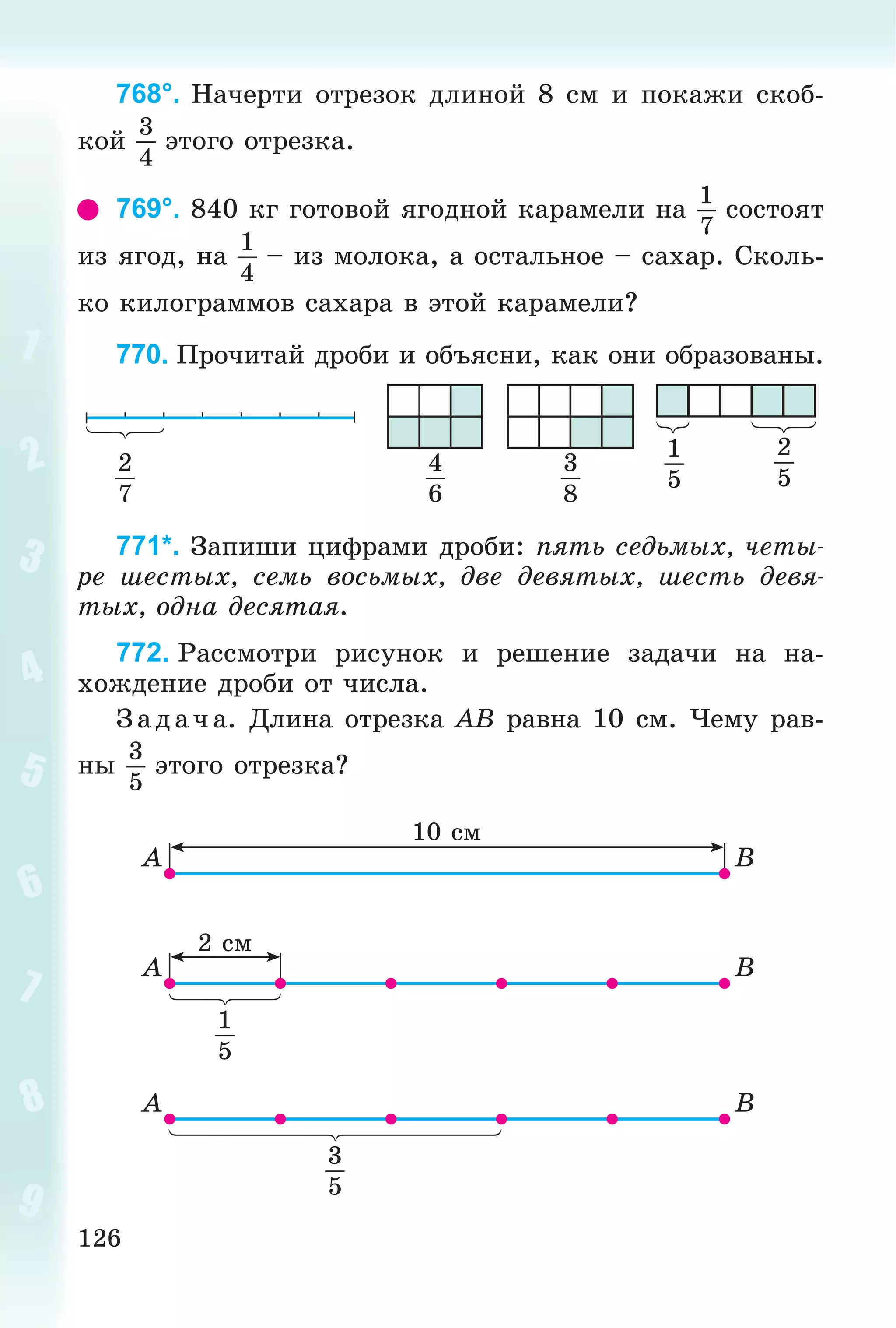 768°. Начерти отрезок длиной 8 см и покажи скобкой $\frac{3}{4}$ этого отрезка.

769°. 840 кг готовой ягодной карамели на $\frac{1}{7}$ состоят из ягод, на $\frac{1}{4}$ – из молока, а остальное – сахар. Сколько килограммов сахара в этой карамели?

770. Прочитай дроби и объясни, как они образованы.

$\frac{2}{7}$ $\frac{4}{6}$ $\frac{3}{8}$ $\frac{1}{5}$ $\frac{2}{5}$

771*. Запиши цифрами дроби: пять седьмых, четыре шестых, семь восьмых, две девятых, шесть девятых, одна десятая.

772. Рассмотри рисунок и решение задачи на нахождение дроби от числа.

Задача. Длина отрезка $AB$ равна 10 см. Чему равны $\frac{3}{5}$ этого отрезка?

10 см
$A$ $B$

2 см
$A$ $B$
$\frac{1}{5}$

$A$ $B$
$\frac{3}{5}$

1
2
3
4
5
6
7
8
9

126